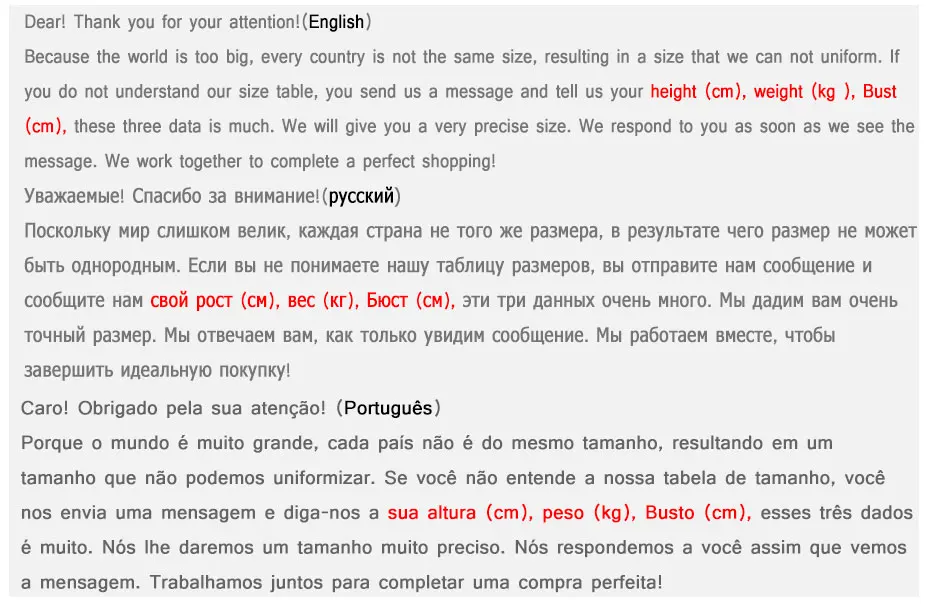 Dear! Thank you for your attention!(English)
Because the world is too big, every country is not the same size, resulting in a size that we can not uniform. If you do not understand our size table, you send us a message and tell us your height (cm), weight (kg ), Bust (cm), these three data is much. We will give you a very precise size. We respond to you as soon as we see the message. We work together to complete a perfect shopping!
Уважаемые! Спасибо за внимание!(русский)
Поскольку мир слишком велик, каждая страна не того же размера, в результате чего размер не может быть однородным. Если вы не понимаете нашу таблицу размеров, вы отправите нам сообщение и сообщите нам свой рост (см), вес (кг), Бюст (см), эти три данных очень много. Мы дадим вам очень точный размер. Мы отвечаем вам, как только увидим сообщение. Мы работаем вместе, чтобы завершить идеальную покупку!
Caro! Obrigado pela sua atenção! (Português)
Porque o mundo é muito grande, cada país não é do mesmo tamanho, resultando em um tamanho que não podemos uniformizar. Se você não entende a nossa tabela de tamanho, você nos envia uma mensagem e diga-nos a sua altura (cm), peso (kg), Busto (cm), esses três dados é muito. Nós lhe daremos um tamanho muito preciso. Nós respondemos a você assim que vemos a mensagem. Trabalhamos juntos para completar uma compra perfeita!